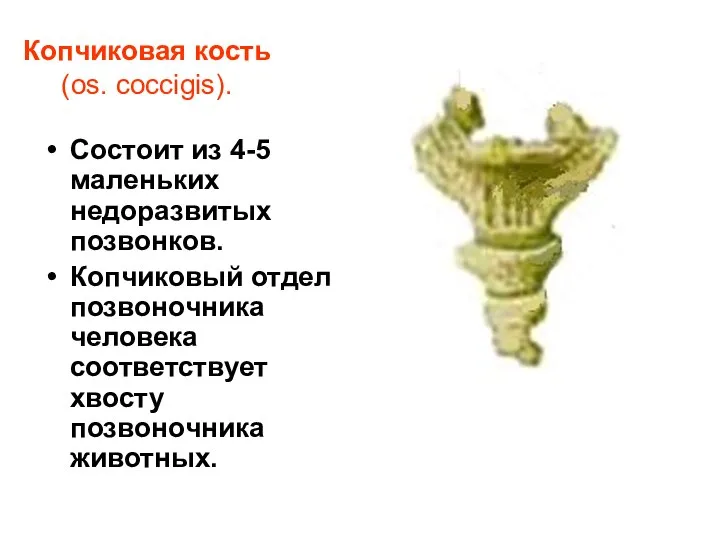 Копчиковая кость
(os. coccigis).

• Состоит из 4-5 маленьких недоразвитых позвонков.

• Копчиковый отдел позвоночника человека соответствует хвосту позвоночника животных.